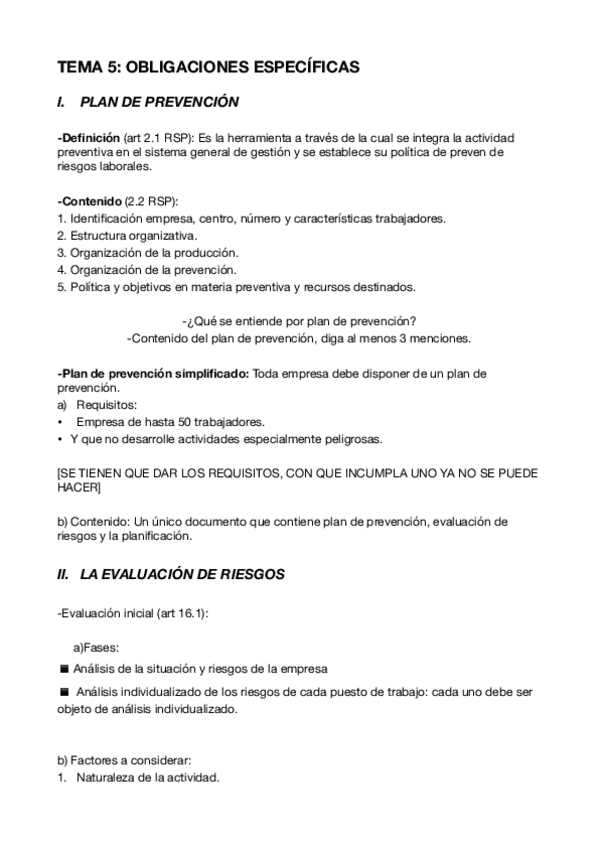 TEMA 5: OBLIGACIONES ESPECÍFICAS

I. PLAN DE PREVENCIÓN

-Definición (art 2.1 RSP): Es la herramienta a través de la cual se integra la actividad preventiva en el sistema general de gestión y se establece su política de preven de riesgos laborales.

-Contenido (2.2 RSP):
1. Identificación empresa, centro, número y características trabajadores.
2. Estructura organizativa.
3. Organización de la producción.
4. Organización de la prevención.
5. Política y objetivos en materia preventiva y recursos destinados.

-¿Qué se entiende por plan de prevención?
-Contenido del plan de prevención, diga al menos 3 menciones.

-Plan de prevención simplificado: Toda empresa debe disponer de un plan de prevención.
a) Requisitos:
• Empresa de hasta 50 trabajadores.
• Y que no desarrolle actividades especialmente peligrosas.

[SE TIENEN QUE DAR LOS REQUISITOS, CON QUE INCUMPLA UNO YA NO SE PUEDE HACER]

b) Contenido: Un único documento que contiene plan de prevención, evaluación de riesgos y la planificación.

II. LA EVALUACIÓN DE RIESGOS

-Evaluación inicial (art 16.1):

a)Fases:
■ Análisis de la situación y riesgos de la empresa
■ Análisis individualizado de los riesgos de cada puesto de trabajo: cada uno debe ser objeto de análisis individualizado.

b) Factores a considerar:
1. Naturaleza de la actividad.